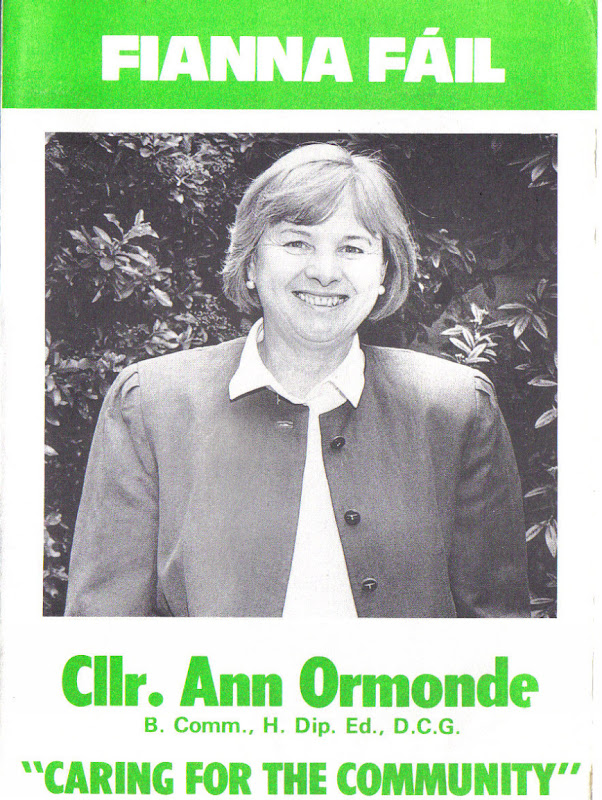 FIANNA FÁIL

Cllr. Ann Ormonde
B. Comm., H. Dip. Ed., D.C.G.

"CARING FOR THE COMMUNITY"